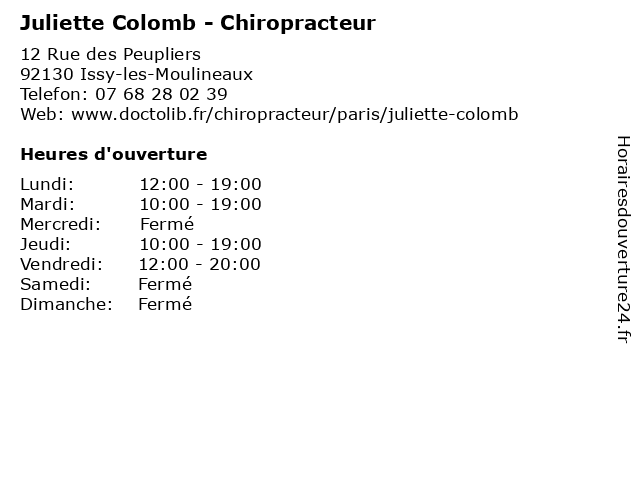 Juliette Colomb - Chiropracteur

12 Rue des Peupliers
92130 Issy-les-Moulineaux
Telefon: 07 68 28 02 39
Web: www.doctolib.fr/chiropracteur/paris/juliette-colomb

Heures d'ouverture

Lundi: 12:00 - 19:00
Mardi: 10:00 - 19:00
Mercredi: Fermé
Jeudi: 10:00 - 19:00
Vendredi: 12:00 - 20:00
Samedi: Fermé
Dimanche: Fermé

Horairesdouverture24.fr